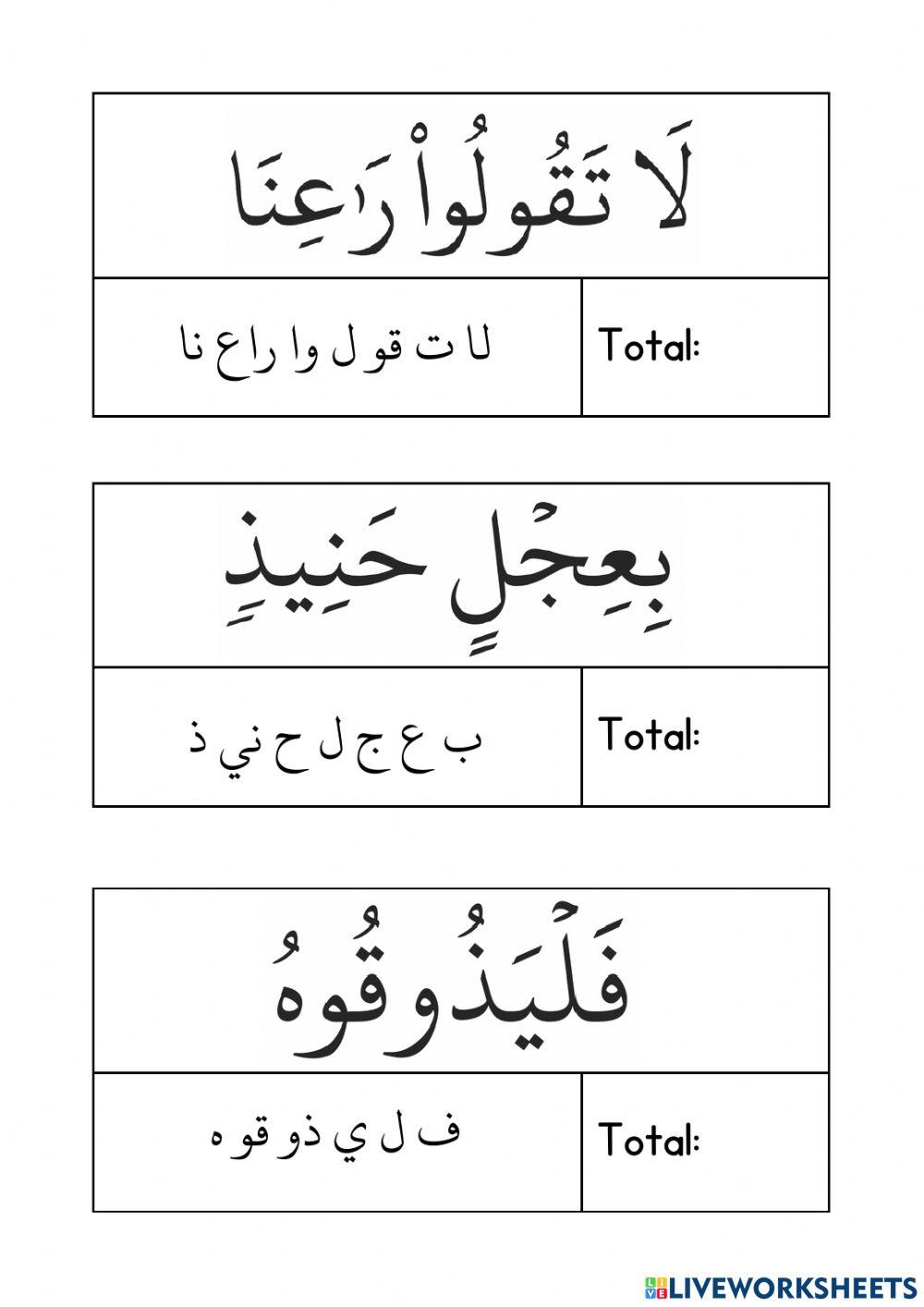 لَا تَقُولُواْ رَٰعِنَا

لا ت قو ل وا راع نا

Total:

بِعِجْلٍ حَنِيذٍ

ب ع ج ل ح ني ذ

Total:

فَلْيَذُوقُوهُ

ف ل ي ذو قو ه

Total:

LIVEWORKSHEETS